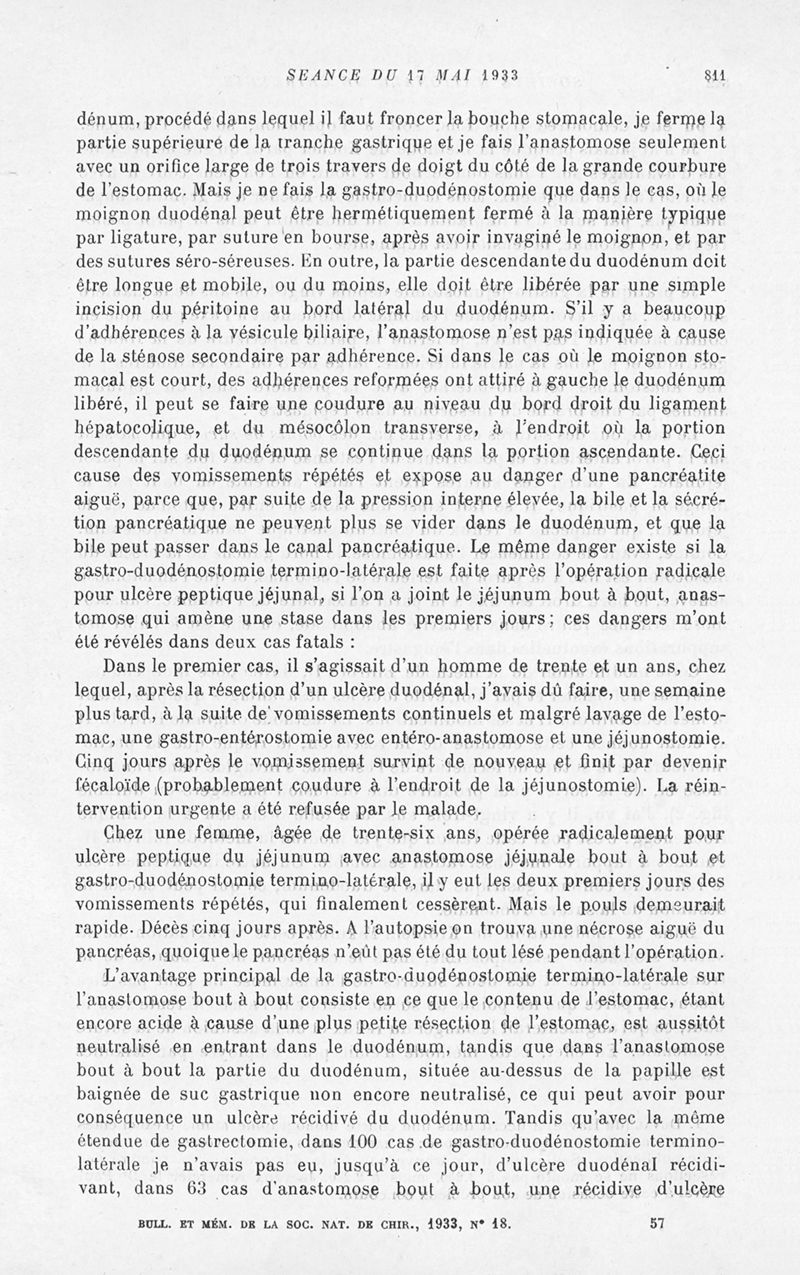 SEANCE DU 17 MAI 1933 811

dénum, procédé dans lequel il faut froncer la bouche stomacale, je ferme la partie supérieure de la tranche gastrique et je fais l'anastomose seulement avec un orifice large de trois travers de doigt du côté de la grande courbure de l'estomac. Mais je ne fais la gastro-duodénostomie que dans le cas, où le moignon duodénal peut être hermétiquement fermé à la manière typique par ligature, par suture en bourse, après avoir invaginé le moignon, et par des sutures séro-séreuses. En outre, la partie descendante du duodénum doit être longue et mobile, ou du moins, elle doit être libérée par une simple incision du péritoine au bord latéral du duodénum. S'il y a beaucoup d'adhérences à la vésicule biliaire, l'anastomose n'est pas indiquée à cause de la sténose secondaire par adhérence. Si dans le cas où le moignon stomacal est court, des adhérences reformées ont attiré à gauche le duodénum libéré, il peut se faire une coudure au niveau du bord droit du ligament hépatocolique, et du mésocôlon transverse, à l'endroit où la portion descendante du duodénum se continue dans la portion ascendante. Ceci cause des vomissements répétés et expose au danger d'une pancréatite aiguë, parce que, par suite de la pression interne élevée, la bile et la sécrétion pancréatique ne peuvent plus se vider dans le duodénum, et que la bile peut passer dans le canal pancréatique. Le même danger existe si la gastro-duodénostomie termino-latérale est faite après l'opération radicale pour ulcère peptique jéjunal, si l'on a joint le jéjunum bout à bout, anastomose qui amène une stase dans les premiers jours; ces dangers m'ont été révélés dans deux cas fatals :

Dans le premier cas, il s'agissait d'un homme de trente et un ans, chez lequel, après la résection d'un ulcère duodénal, j'avais dû faire, une semaine plus tard, à la suite de vomissements continuels et malgré lavage de l'estomac, une gastro-entérostomie avec entéro-anastomose et une jéjunostomie. Cinq jours après le vomissement survint de nouveau et finit par devenir fécaloïde (probablement coudure à l'endroit de la jéjunostomie). La réintervention urgente a été refusée par le malade.

Chez une femme, âgée de trente-six ans, opérée radicalement pour ulcère peptique du jéjunum avec anastomose jéjunale bout à bout et gastro-duodénostomie termino-latérale, il y eut les deux premiers jours des vomissements répétés, qui finalement cessèrent. Mais le pouls demeurait rapide. Décès cinq jours après. A l'autopsie on trouva une nécrose aiguë du pancréas, quoique le pancréas n'eût pas été du tout lésé pendant l'opération.

L'avantage principal de la gastro-duodénostomie termino-latérale sur l'anastomose bout à bout consiste en ce que le contenu de l'estomac, étant encore acide à cause d'une plus petite résection de l'estomac, est aussitôt neutralisé en entrant dans le duodénum, tandis que dans l'anastomose bout à bout la partie du duodénum, située au-dessus de la papille est baignée de suc gastrique non encore neutralisé, ce qui peut avoir pour conséquence un ulcère récidivé du duodénum. Tandis qu'avec la même étendue de gastrectomie, dans 100 cas de gastro-duodénostomie termino-latérale je n'avais pas eu, jusqu'à ce jour, d'ulcère duodénal récidivant, dans 63 cas d'anastomose bout à bout, une récidive d'ulcère

BULL. ET MÉM. DE LA SOC. NAT. DE CHIR., 1933, N° 18. 57